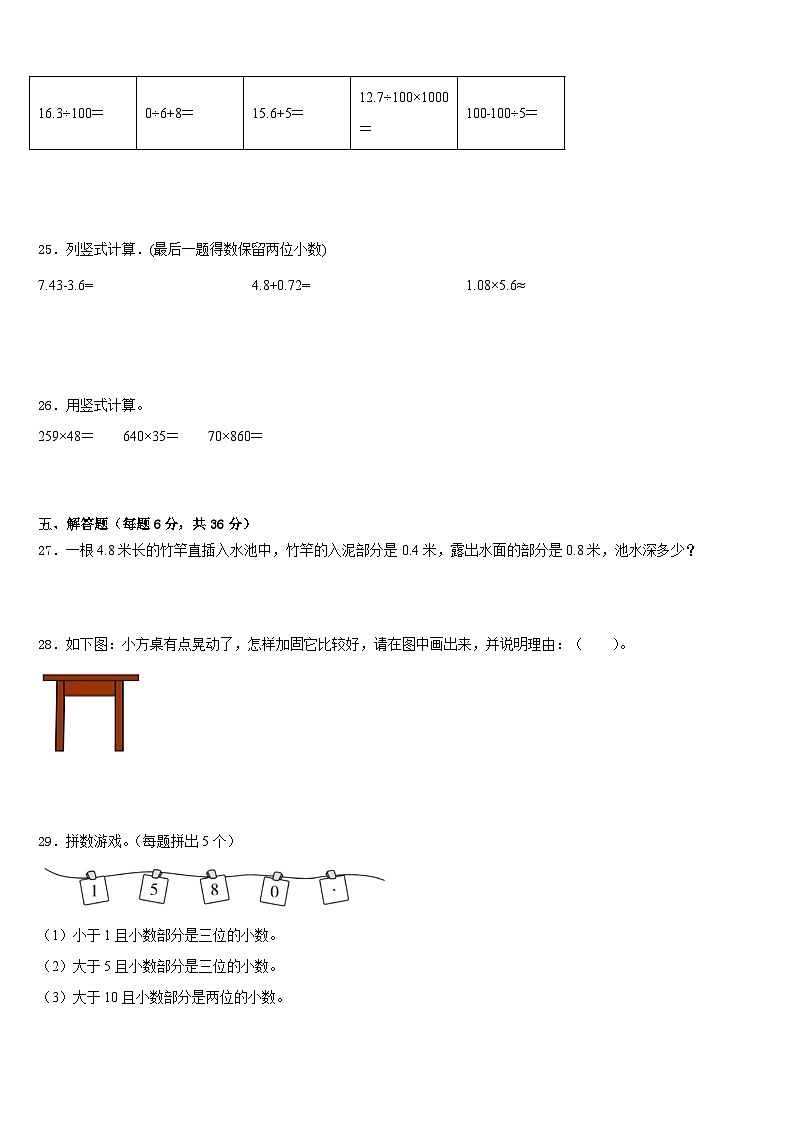 | 16.3÷100= | 0÷6+8= | 15.6+5= | 12.7÷100×1000= | 100-100÷5= |
|---|---|---|---|---|

25．列竖式计算．(最后一题得数保留两位小数)

7.43-3.6=　　　4.8+0.72=　　　1.08×5.6≈

26．用竖式计算。

259×48=　　640×35=　　70×860=

五、解答题（每题 6 分，共 36 分）

27．一根 4.8 米长的竹竿直插入水池中，竹竿的入泥部分是 0.4 米，露出水面的部分是 0.8 米，池水深多少？

28．如下图：小方桌有点晃动了，怎样加固它比较好，请在图中画出来，并说明理由：（　　）。

29．拼数游戏。(每题拼出 5 个)

1　5　8　0　·

（1）小于 1 且小数部分是三位的小数。

（2）大于 5 且小数部分是三位的小数。

（3）大于 10 且小数部分是两位的小数。